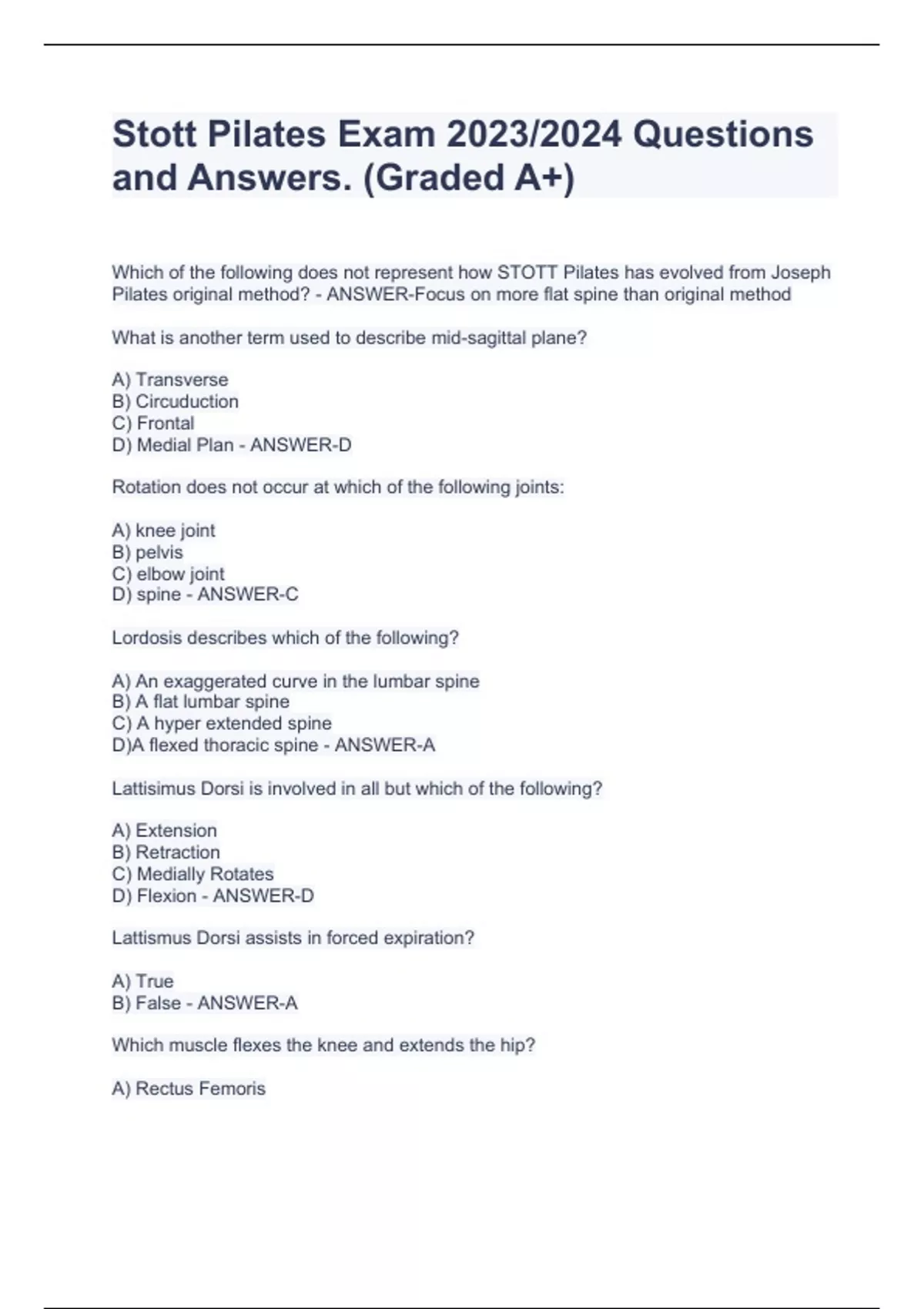 Stott Pilates Exam 2023/2024 Questions and Answers. (Graded A+)

Which of the following does not represent how STOTT Pilates has evolved from Joseph Pilates original method? - ANSWER-Focus on more flat spine than original method

What is another term used to describe mid-sagittal plane?

A) Transverse
B) Circuduction
C) Frontal
D) Medial Plan - ANSWER-D

Rotation does not occur at which of the following joints:

A) knee joint
B) pelvis
C) elbow joint
D) spine - ANSWER-C

Lordosis describes which of the following?

A) An exaggerated curve in the lumbar spine
B) A flat lumbar spine
C) A hyper extended spine
D)A flexed thoracic spine - ANSWER-A

Lattisimus Dorsi is involved in all but which of the following?

A) Extension
B) Retraction
C) Medially Rotates
D) Flexion - ANSWER-D

Lattismus Dorsi assists in forced expiration?

A) True
B) False - ANSWER-A

Which muscle flexes the knee and extends the hip?

A) Rectus Femoris